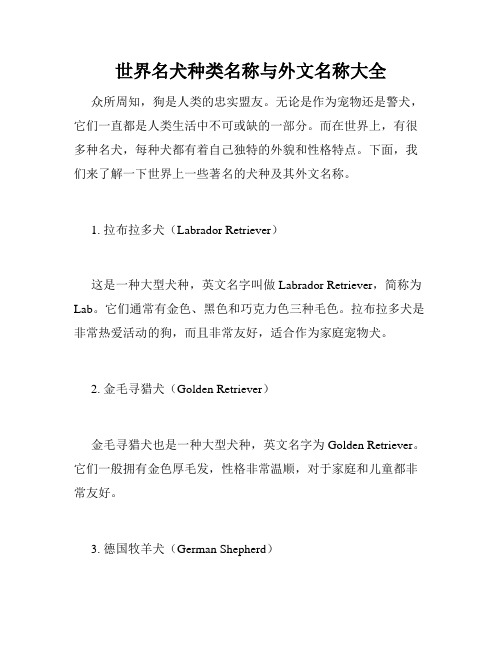 世界名犬种类名称与外文名称大全

众所周知，狗是人类的忠实盟友。无论是作为宠物还是警犬，它们一直都是人类生活中不可或缺的一部分。而在世界上，有很多种名犬，每种犬都有着自己独特的外貌和性格特点。下面，我们来了解一下世界上一些著名的犬种及其外文名称。

1. 拉布拉多犬（Labrador Retriever）

这是一种大型犬种，英文名字叫做 Labrador Retriever，简称为 Lab。它们通常有金色、黑色和巧克力色三种毛色。拉布拉多犬是非常热爱活动的狗，而且非常友好，适合作为家庭宠物犬。

2. 金毛寻猎犬（Golden Retriever）

金毛寻猎犬也是一种大型犬种，英文名字为 Golden Retriever。它们一般拥有金色厚毛发，性格非常温顺，对于家庭和儿童都非常友好。

3. 德国牧羊犬（German Shepherd）